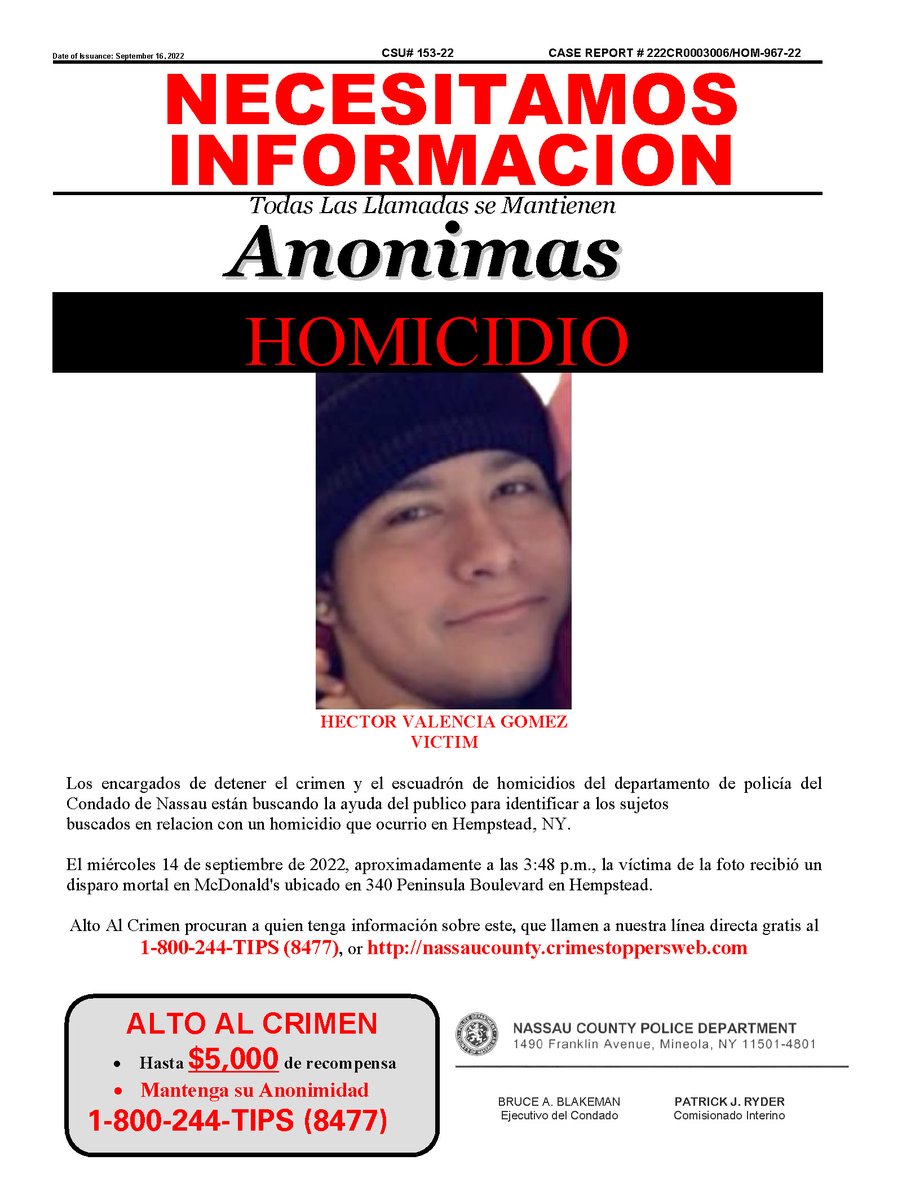 Date of Issuance: September 16, 2022 CSU# 153-22 CASE REPORT # 222CR0003006/HOM-967-22

NECESITAMOS INFORMACION

Todas Las Llamadas se Mantienen

Anonimas

HOMICIDIO

HECTOR VALENCIA GOMEZ
VICTIM

Los encargados de detener el crimen y el escuadrón de homicidios del departamento de policía del Condado de Nassau están buscando la ayuda del publico para identificar a los sujetos buscados en relacion con un homicidio que ocurrio en Hempstead, NY.

El miércoles 14 de septiembre de 2022, aproximadamente a las 3:48 p.m., la víctima de la foto recibió un disparo mortal en McDonald's ubicado en 340 Peninsula Boulevard en Hempstead.

Alto Al Crimen procuran a quien tenga información sobre este, que llamen a nuestra línea directa gratis al 1-800-244-TIPS (8477), or http://nassaucounty.crimestoppersweb.com

ALTO AL CRIMEN
• Hasta $5,000 de recompensa
• Mantenga su Anonimidad
1-800-244-TIPS (8477)

NASSAU COUNTY POLICE DEPARTMENT
1490 Franklin Avenue, Mineola, NY 11501-4801

BRUCE A. BLAKEMAN
Ejecutivo del Condado

PATRICK J. RYDER
Comisionado Interino